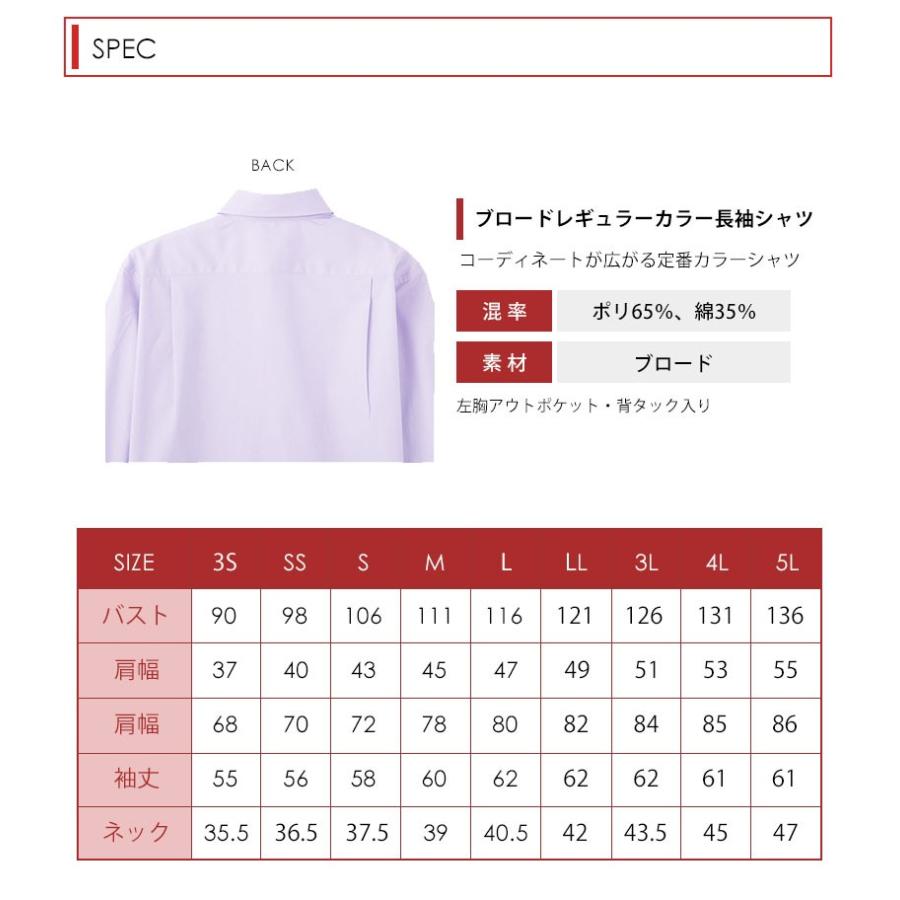 SPEC

BACK

ブロードレギュラーカラー長袖シャツ

コーディネートが広がる定番カラーシャツ

| 混率 | ポリ65%、綿35% |
|---|---|
| 素材 | ブロード |

左胸アウトポケット・背タック入り

| SIZE | 3S | SS | S | M | L | LL | 3L | 4L | 5L |
|---|---|---|---|---|---|---|---|---|---|
| バスト | 90 | 98 | 106 | 111 | 116 | 121 | 126 | 131 | 136 |
| 肩幅 | 37 | 40 | 43 | 45 | 47 | 49 | 51 | 53 | 55 |
| 肩幅 | 68 | 70 | 72 | 78 | 80 | 82 | 84 | 85 | 86 |
| 袖丈 | 55 | 56 | 58 | 60 | 62 | 62 | 62 | 61 | 61 |
| ネック | 35.5 | 36.5 | 37.5 | 39 | 40.5 | 42 | 43.5 | 45 | 47 |